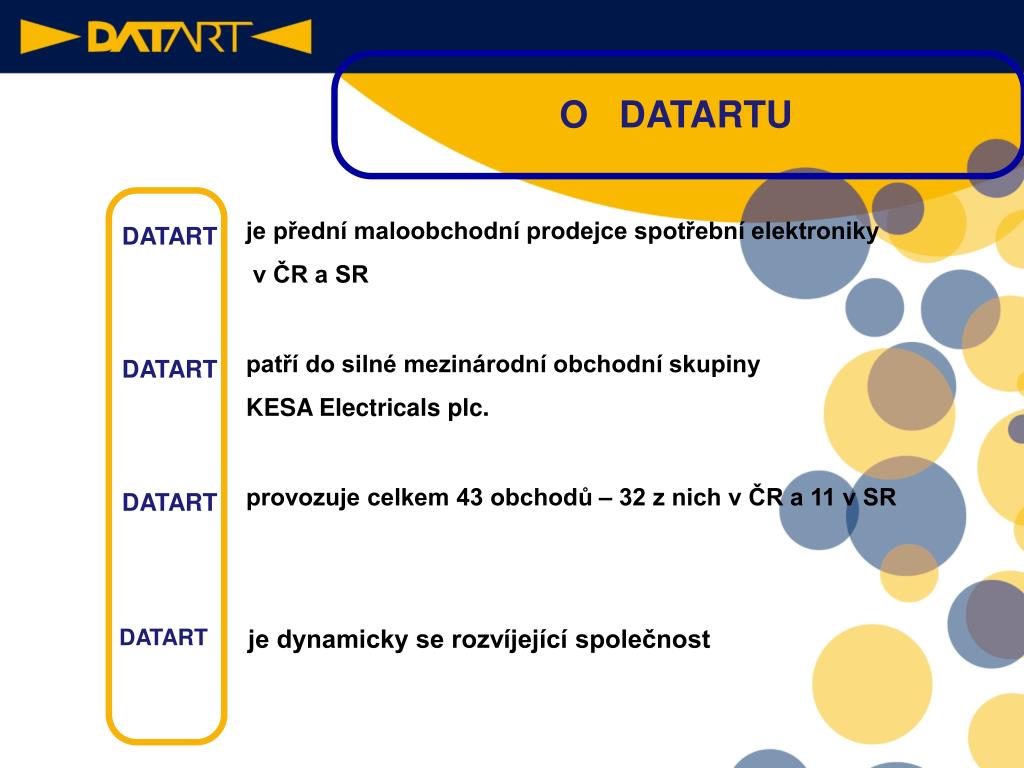 DATART

O DATARTU

DATART

je přední maloobchodní prodejce spotřební elektroniky v ČR a SR

DATART

patří do silné mezinárodní obchodní skupiny KESA Electricals plc.

DATART

provozuje celkem 43 obchodů – 32 z nich v ČR a 11 v SR

DATART

je dynamicky se rozvíjející společnost